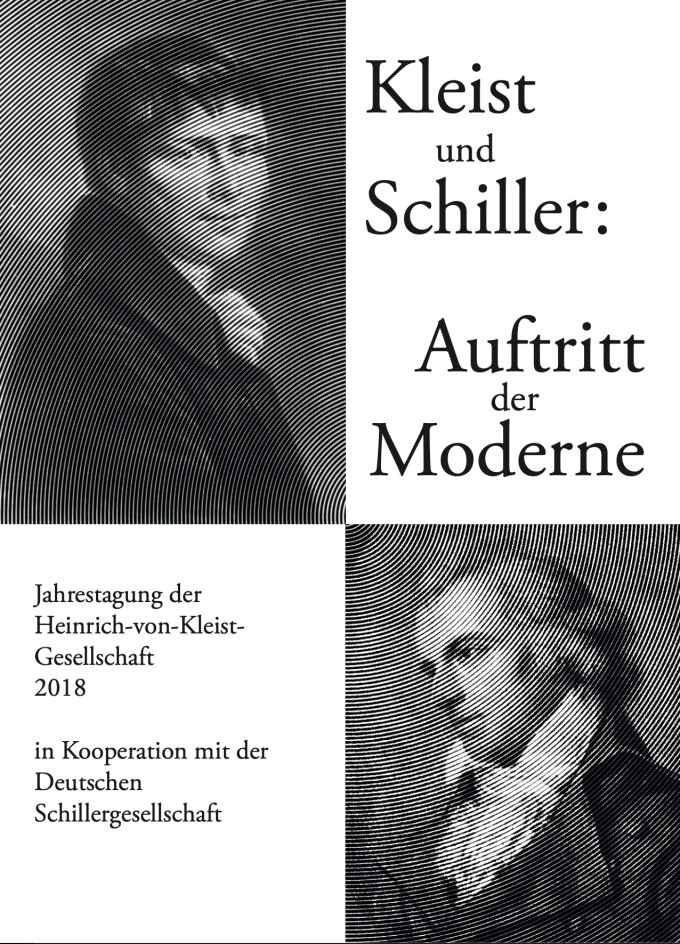 Kleist
und
Schiller:

Auftritt
der
Moderne

Jahrestagung der Heinrich-von-Kleist-Gesellschaft 2018

in Kooperation mit der Deutschen Schillergesellschaft